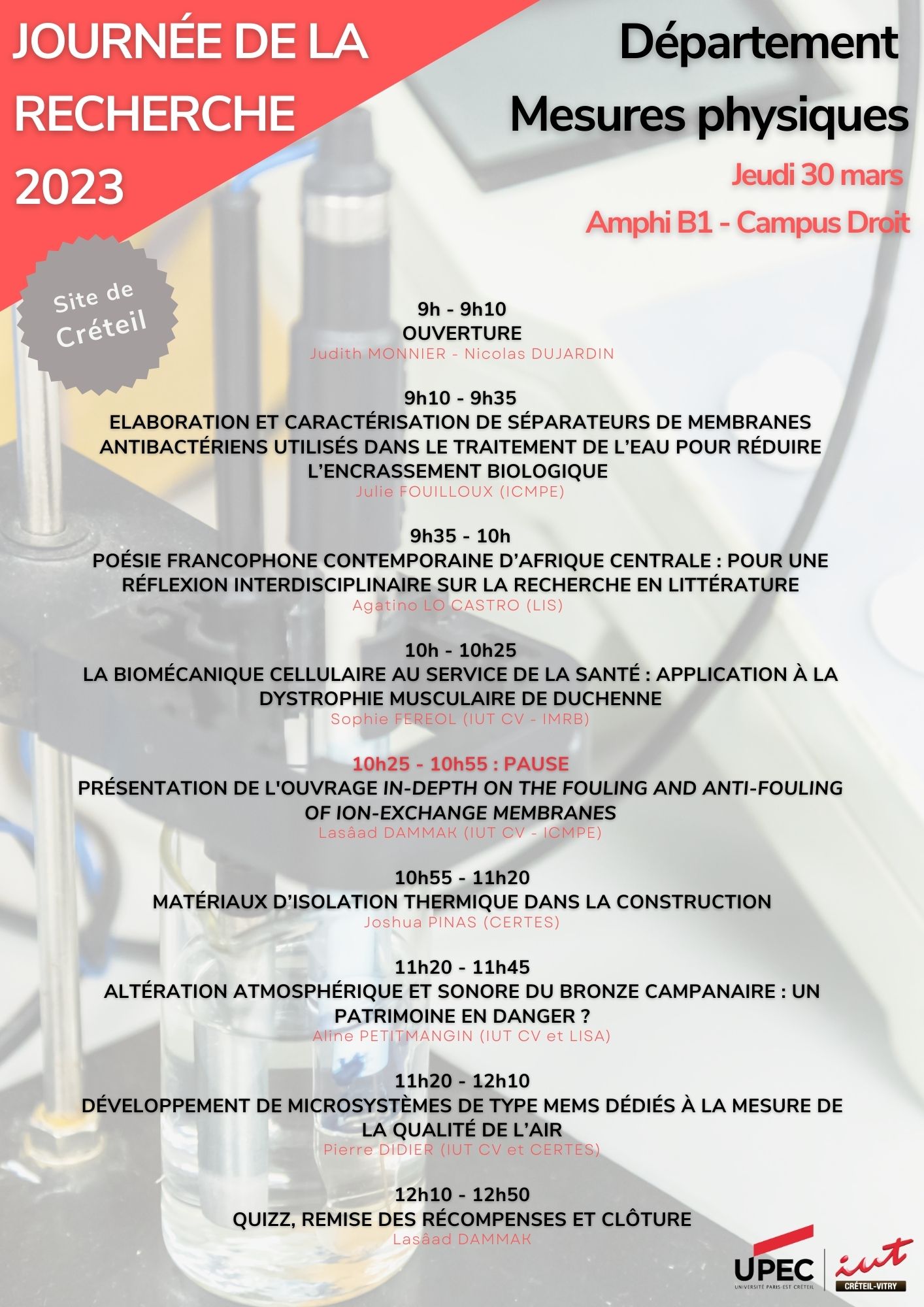 JOURNÉE DE LA RECHERCHE 2023

Département Mesures physiques

Jeudi 30 mars

Amphi B1 - Campus Droit

Site de Créteil

9h - 9h10
OUVERTURE
Judith MONNIER - Nicolas DUJARDIN

9h10 - 9h35
ELABORATION ET CARACTÉRISATION DE SÉPARATEURS DE MEMBRANES ANTIBACTÉRIENS UTILISÉS DANS LE TRAITEMENT DE L'EAU POUR RÉDUIRE L'ENCRASSEMENT BIOLOGIQUE
Julie FOUILLOUX (ICMPE)

9h35 - 10h
POÉSIE FRANCOPHONE CONTEMPORAINE D'AFRIQUE CENTRALE : POUR UNE RÉFLEXION INTERDISCIPLINAIRE SUR LA RECHERCHE EN LITTÉRATURE
Agatino LO CASTRO (LIS)

10h - 10h25
LA BIOMÉCANIQUE CELLULAIRE AU SERVICE DE LA SANTÉ : APPLICATION À LA DYSTROPHIE MUSCULAIRE DE DUCHENNE
Sophie FEREOL (IUT CV - IMRB)

10h25 - 10h55 : PAUSE
PRÉSENTATION DE L'OUVRAGE IN-DEPTH ON THE FOULING AND ANTI-FOULING OF ION-EXCHANGE MEMBRANES
Lasâad DAMMAK (IUT CV - ICMPE)

10h55 - 11h20
MATÉRIAUX D'ISOLATION THERMIQUE DANS LA CONSTRUCTION
Joshua PINAS (CERTES)

11h20 - 11h45
ALTÉRATION ATMOSPHÉRIQUE ET SONORE DU BRONZE CAMPANAIRE : UN PATRIMOINE EN DANGER ?
Aline PETITMANGIN (IUT CV et LISA)

11h20 - 12h10
DÉVELOPPEMENT DE MICROSYSTÈMES DE TYPE MEMS DÉDIÉS À LA MESURE DE LA QUALITÉ DE L'AIR
Pierre DIDIER (IUT CV et CERTES)

12h10 - 12h50
QUIZZ, REMISE DES RÉCOMPENSES ET CLÔTURE
Lasâad DAMMAK

UPEC UNIVERSITÉ PARIS-EST CRÉTEIL
iut CRÉTEIL-VITRY